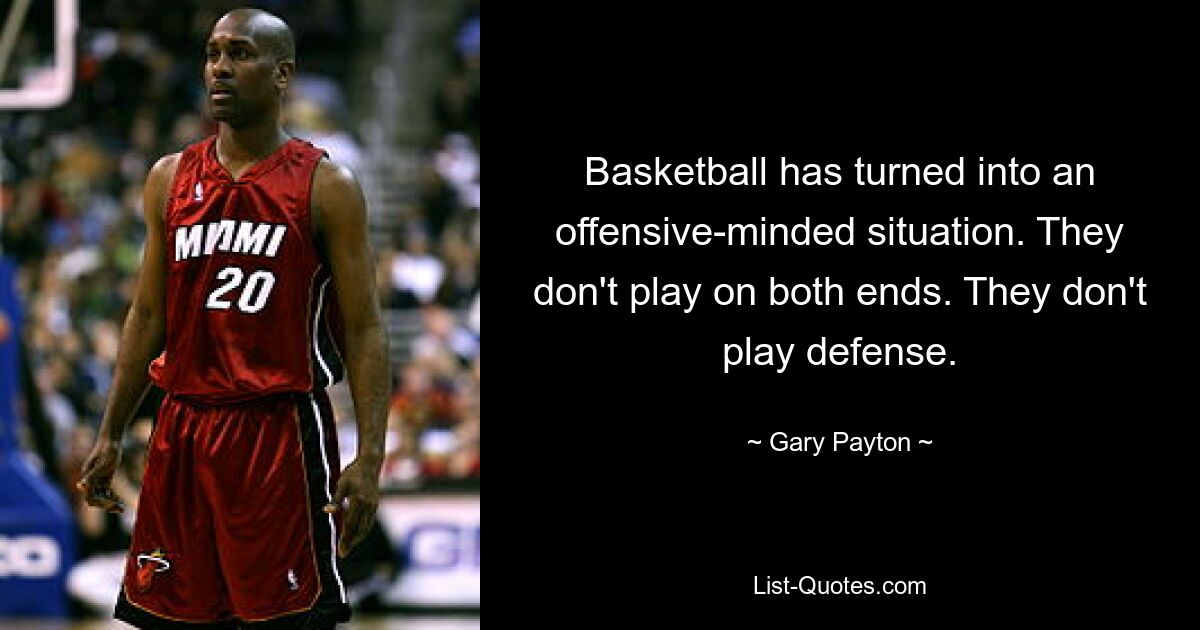 MIAMI
20

Basketball has turned into an offensive-minded situation. They don't play on both ends. They don't play defense.

~ Gary Payton ~

List-Quotes.com